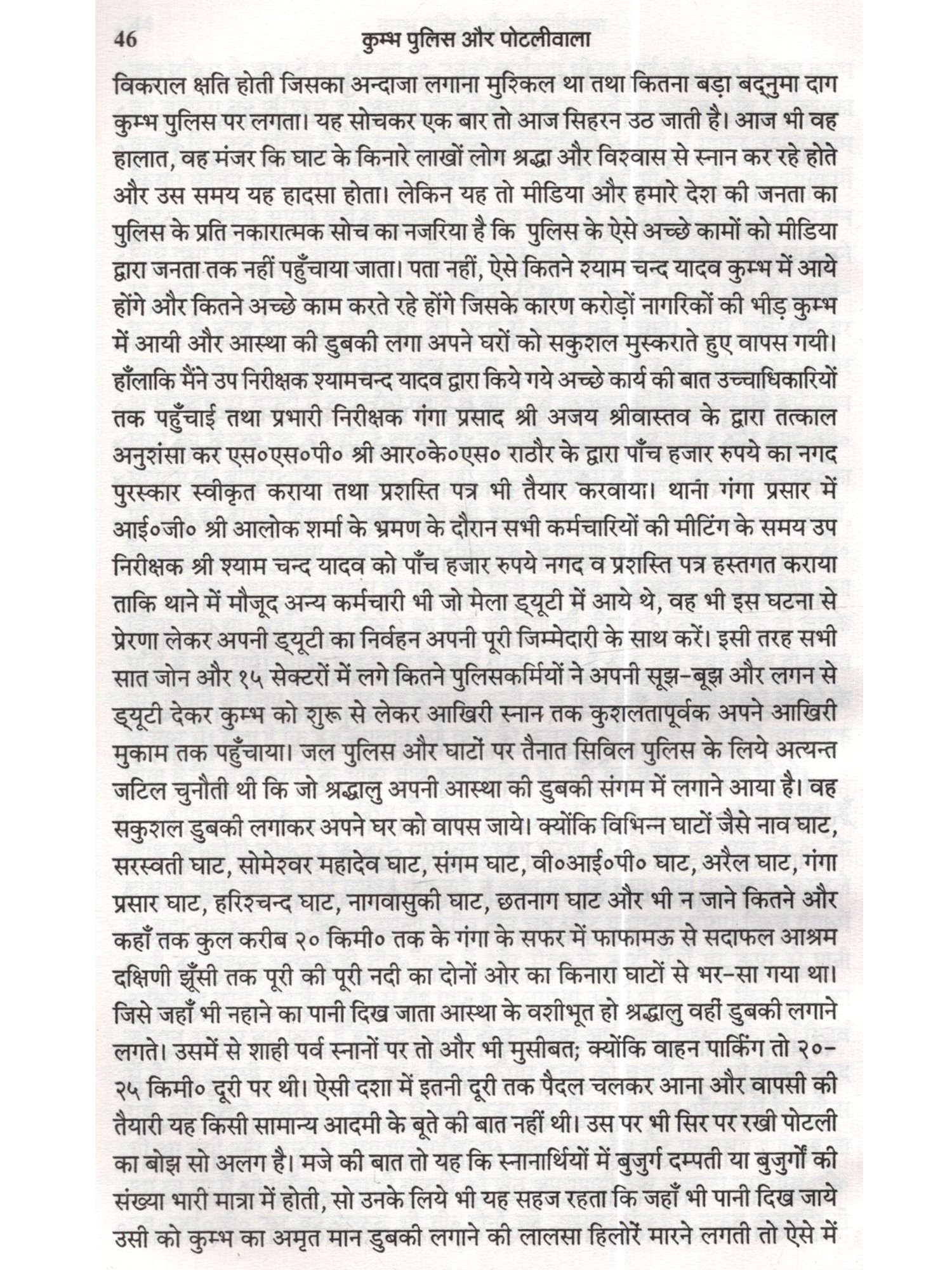 46 कुम्भ पुलिस और पोटलीवाला

विकराल क्षति होती जिसका अन्दाजा लगाना मुश्किल था तथा कितना बड़ा बद्नुमा दाग कुम्भ पुलिस पर लगता। यह सोचकर एक बार तो आज सिहरन उठ जाती है। आज भी वह हालात, वह मंजर कि घाट के किनारे लाखों लोग श्रद्धा और विश्वास से स्नान कर रहे होते और उस समय यह हादसा होता। लेकिन यह तो मीडिया और हमारे देश की जनता का पुलिस के प्रति नकारात्मक सोच का नजरिया है कि पुलिस के ऐसे अच्छे कामों को मीडिया द्वारा जनता तक नहीं पहुँचाया जाता। पता नहीं, ऐसे कितने श्याम चन्द यादव कुम्भ में आये होंगे और कितने अच्छे काम करते रहे होंगे जिसके कारण करोड़ों नागरिकों की भीड़ कुम्भ में आयी और आस्था की डुबकी लगा अपने घरों को सकुशल मुस्कराते हुए वापस गयी। हाँलाकि मैंने उप निरीक्षक श्यामचन्द यादव द्वारा किये गये अच्छे कार्य की बात उच्चाधिकारियों तक पहुँचाई तथा प्रभारी निरीक्षक गंगा प्रसाद श्री अजय श्रीवास्तव के द्वारा तत्काल अनुशंसा कर एस०एस०पी० श्री आर०के०एस० राठौर के द्वारा पाँच हजार रुपये का नगद पुरस्कार स्वीकृत कराया तथा प्रशस्ति पत्र भी तैयार करवाया। थाना गंगा प्रसार में आई०जी० श्री आलोक शर्मा के भ्रमण के दौरान सभी कर्मचारियों की मीटिंग के समय उप निरीक्षक श्री श्याम चन्द यादव को पाँच हजार रुपये नगद व प्रशस्ति पत्र हस्तगत कराया ताकि थाने में मौजूद अन्य कर्मचारी भी जो मेला ड्यूटी में आये थे, वह भी इस घटना से प्रेरणा लेकर अपनी ड्यूटी का निर्वहन अपनी पूरी जिम्मेदारी के साथ करें। इसी तरह सभी सात जोन और १५ सेक्टरों में लगे कितने पुलिसकर्मियों ने अपनी सूझ-बूझ और लगन से ड्यूटी देकर कुम्भ को शुरू से लेकर आखिरी स्नान तक कुशलतापूर्वक अपने आखिरी मुकाम तक पहुँचाया। जल पुलिस और घाटों पर तैनात सिविल पुलिस के लिये अत्यन्त जटिल चुनौती थी कि जो श्रद्धालु अपनी आस्था की डुबकी संगम में लगाने आया है। वह सकुशल डुबकी लगाकर अपने घर को वापस जाये। क्योंकि विभिन्न घाटों जैसे नाव घाट, सरस्वती घाट, सोमेश्वर महादेव घाट, संगम घाट, वी०आई०पी० घाट, अरैल घाट, गंगा प्रसार घाट, हरिश्चन्द घाट, नागवासुकी घाट, छतनाग घाट और भी न जाने कितने और कहाँ तक कुल करीब २० किमी० तक के गंगा के सफर में फाफामऊ से सदाफल आश्रम दक्षिणी झूँसी तक पूरी की पूरी नदी का दोनों ओर का किनारा घाटों से भर-सा गया था। जिसे जहाँ भी नहाने का पानी दिख जाता आस्था के वशीभूत हो श्रद्धालु वहीं डुबकी लगाने लगते। उसमें से शाही पर्व स्नानों पर तो और भी मुसीबत; क्योंकि वाहन पार्किंग तो २०-२५ किमी० दूरी पर थी। ऐसी दशा में इतनी दूरी तक पैदल चलकर आना और वापसी की तैयारी यह किसी सामान्य आदमी के बूते की बात नहीं थी। उस पर भी सिर पर रखी पोटली का बोझ सो अलग है। मजे की बात तो यह कि स्नानार्थियों में बुजुर्ग दम्पती या बुजुर्गों की संख्या भारी मात्रा में होती, सो उनके लिये भी यह सहज रहता कि जहाँ भी पानी दिख जाये उसी को कुम्भ का अमृत मान डुबकी लगाने की लालसा हिलोरें मारने लगती तो ऐसे में